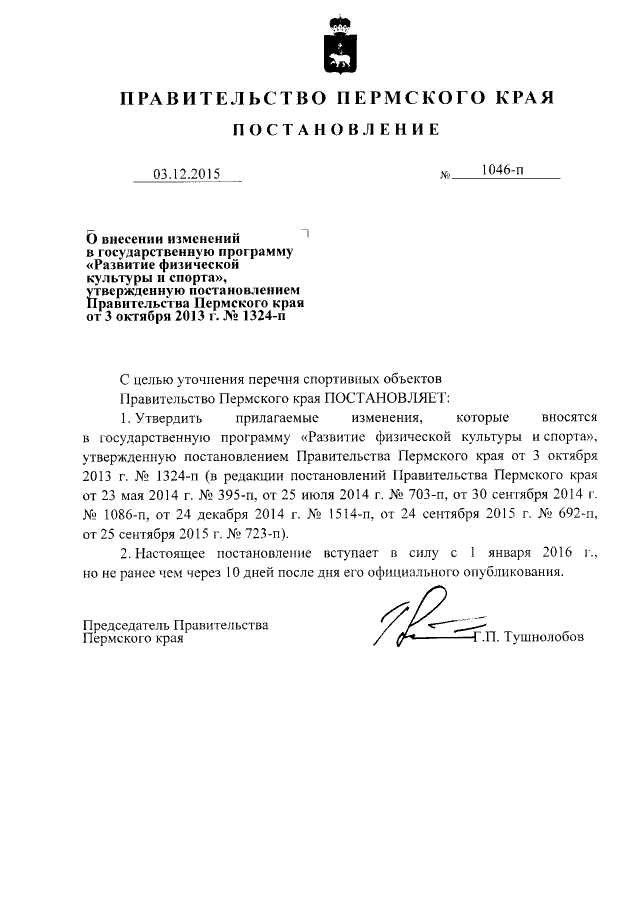 ПРАВИТЕЛЬСТВО ПЕРМСКОГО КРАЯ

ПОСТАНОВЛЕНИЕ

03.12.2015 № 1046-п

О внесении изменений в государственную программу «Развитие физической культуры и спорта», утвержденную постановлением Правительства Пермского края от 3 октября 2013 г. № 1324-п

С целью уточнения перечня спортивных объектов

Правительство Пермского края ПОСТАНОВЛЯЕТ:

1. Утвердить прилагаемые изменения, которые вносятся в государственную программу «Развитие физической культуры и спорта», утвержденную постановлением Правительства Пермского края от 3 октября 2013 г. № 1324-п (в редакции постановлений Правительства Пермского края от 23 мая 2014 г. № 395-п, от 25 июля 2014 г. № 703-п, от 30 сентября 2014 г. № 1086-п, от 24 декабря 2014 г. № 1514-п, от 24 сентября 2015 г. № 692-п, от 25 сентября 2015 г. № 723-п).

2. Настоящее постановление вступает в силу с 1 января 2016 г., но не ранее чем через 10 дней после дня его официального опубликования.

Председатель Правительства Пермского края

Г.П. Тушнолобов